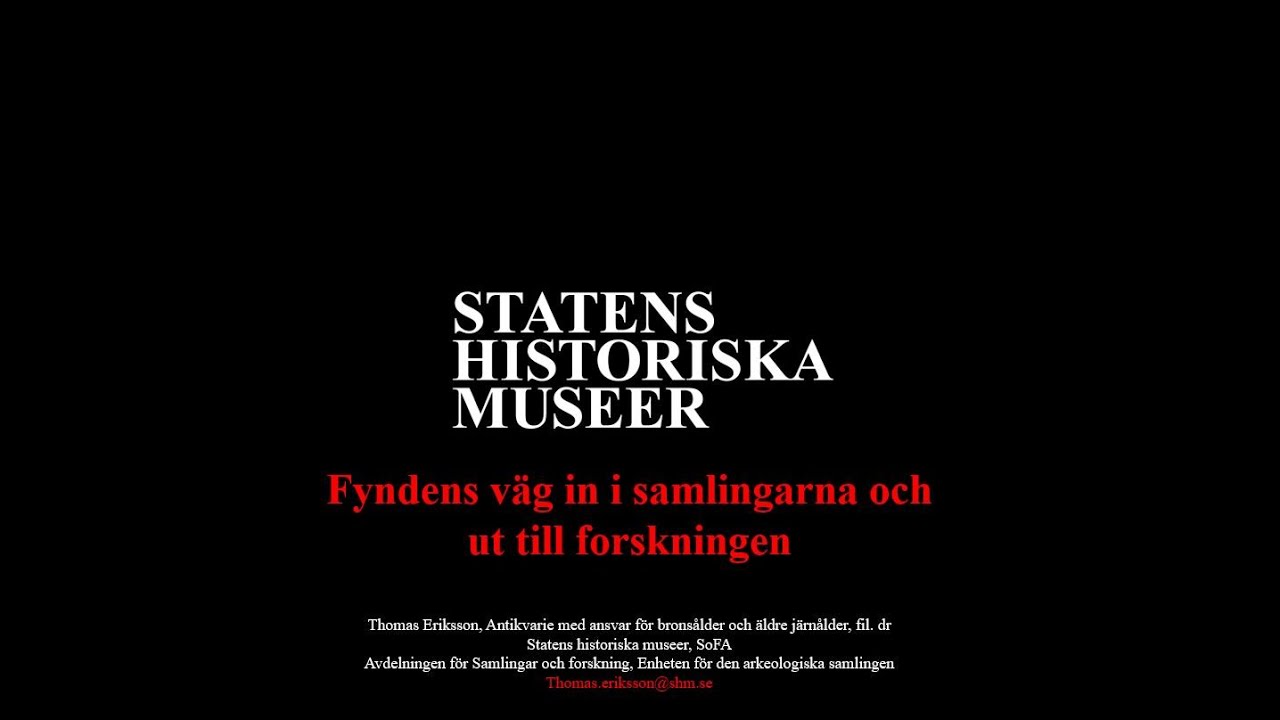 STATENS
HISTORISKA
MUSEER

Fyndens väg in i samlingarna och ut till forskningen

Thomas Eriksson, Antikvarie med ansvar för bronsålder och äldre järnålder, fil. dr
Statens historiska museer, SoFA
Avdelningen för Samlingar och forskning, Enheten för den arkeologiska samlingen
Thomas.eriksson@shm.se